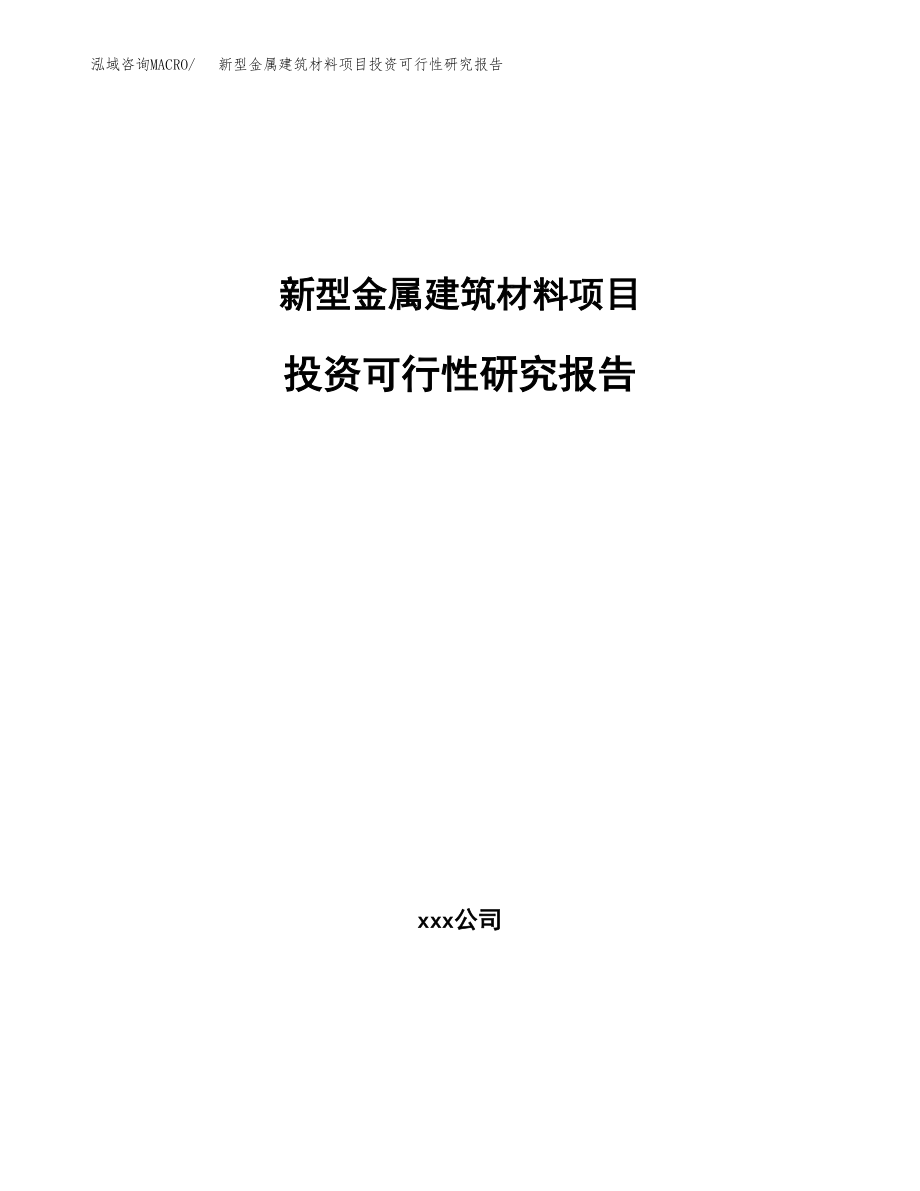 泓域咨询MACRO/ 新型金属建筑材料项目投资可行性研究报告

新型金属建筑材料项目

投资可行性研究报告

xxx公司